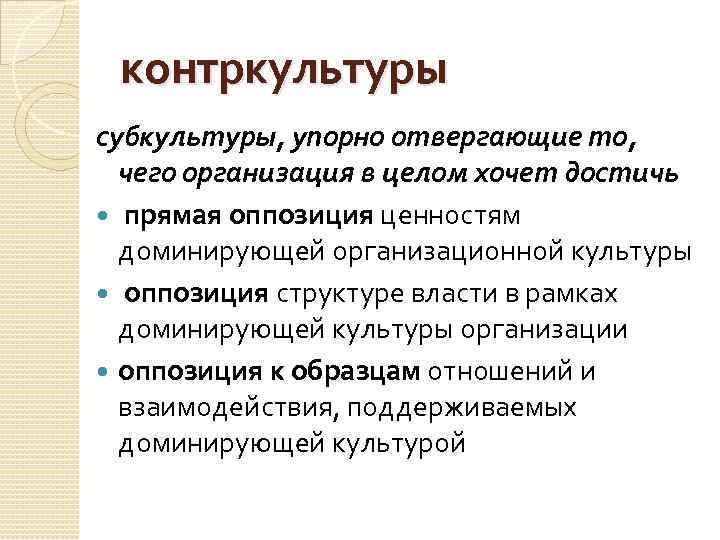 контркультуры

субкультуры, упорно отвергающие то, чего организация в целом хочет достичь

• прямая оппозиция ценностям доминирующей организационной культуры
• оппозиция структуре власти в рамках доминирующей культуры организации
• оппозиция к образцам отношений и взаимодействия, поддерживаемых доминирующей культурой